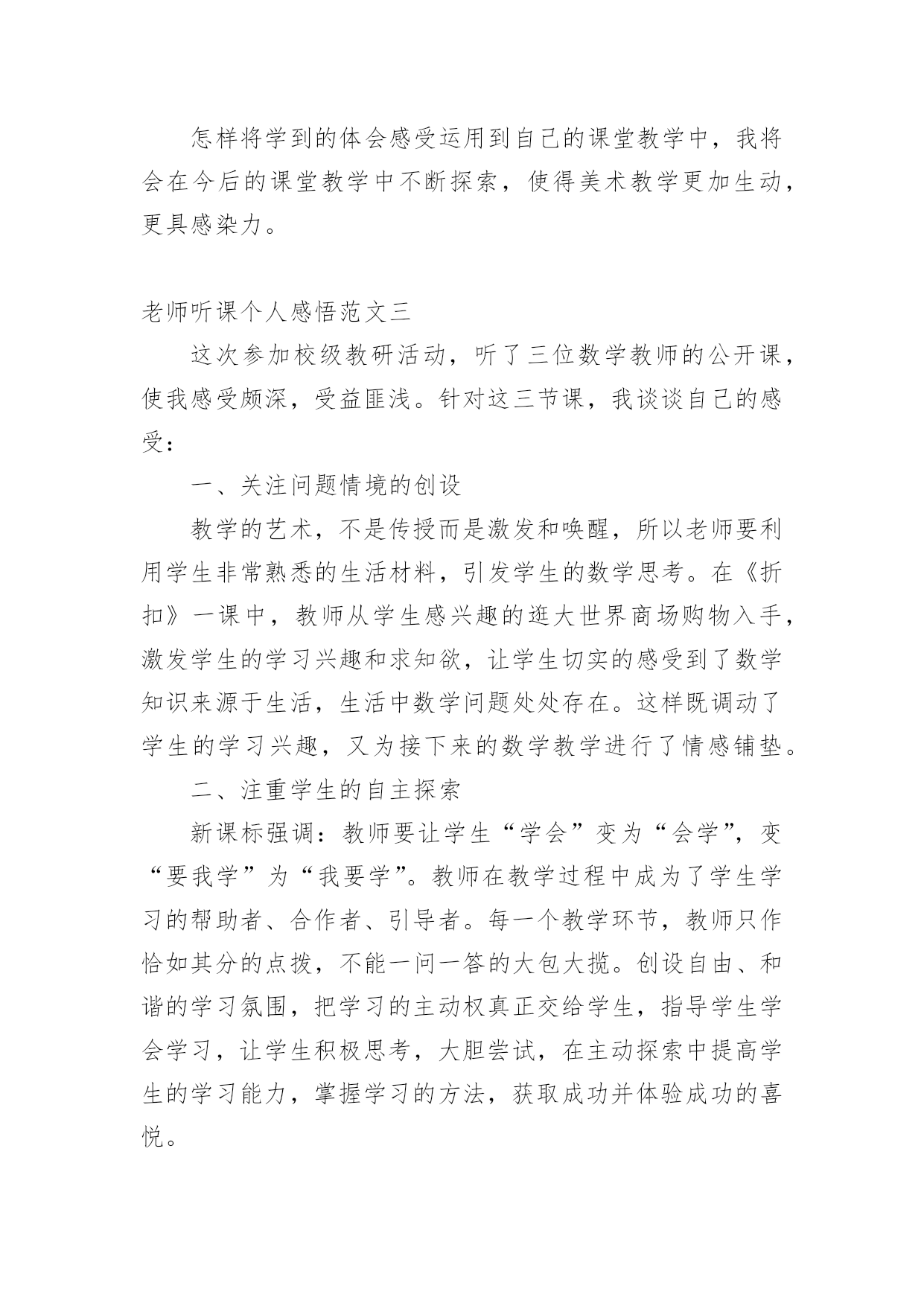 怎样将学到的体会感受运用到自己的课堂教学中，我将会在今后的课堂教学中不断探索，使得美术教学更加生动，更具感染力。

老师听课个人感悟范文三

这次参加校级教研活动，听了三位数学教师的公开课，使我感受颇深，受益匪浅。针对这三节课，我谈谈自己的感受：

一、关注问题情境的创设

教学的艺术，不是传授而是激发和唤醒，所以老师要利用学生非常熟悉的生活材料，引发学生的数学思考。在《折扣》一课中，教师从学生感兴趣的逛大世界商场购物入手，激发学生的学习兴趣和求知欲，让学生切实的感受到了数学知识来源于生活，生活中数学问题处处存在。这样既调动了学生的学习兴趣，又为接下来的数学教学进行了情感铺垫。

二、注重学生的自主探索

新课标强调：教师要让学生“学会”变为“会学”，变“要我学”为“我要学”。教师在教学过程中成为了学生学习的帮助者、合作者、引导者。每一个教学环节，教师只作恰如其分的点拨，不能一问一答的大包大揽。创设自由、和谐的学习氛围，把学习的主动权真正交给学生，指导学生学会学习，让学生积极思考，大胆尝试，在主动探索中提高学生的学习能力，掌握学习的方法，获取成功并体验成功的喜悦。